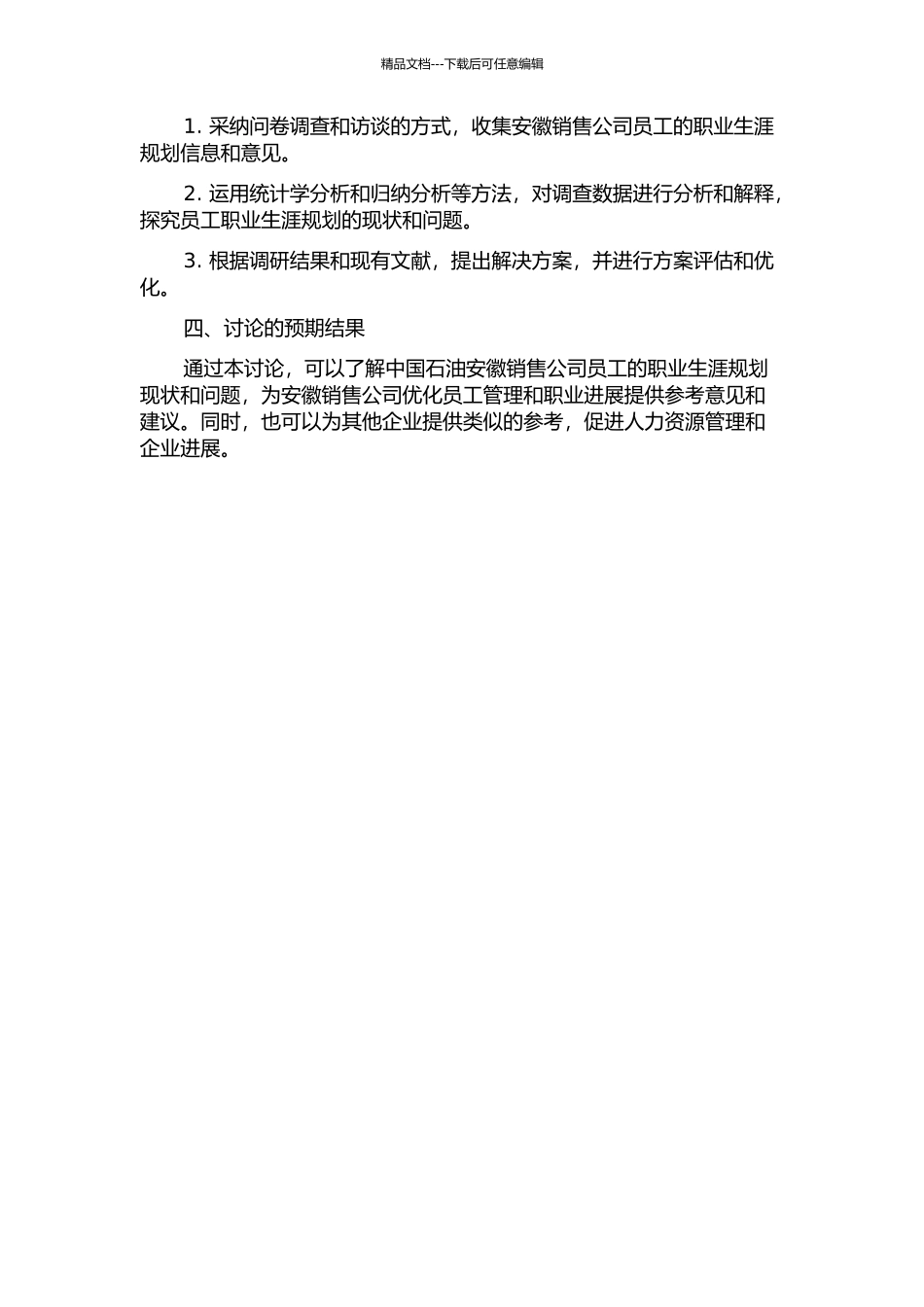 精品文档---下载后可任意编辑

1. 采纳问卷调查和访谈的方式，收集安徽销售公司员工的职业生涯规划信息和意见。

2. 运用统计学分析和归纳分析等方法，对调查数据进行分析和解释，探究员工职业生涯规划的现状和问题。

3. 根据调研结果和现有文献，提出解决方案，并进行方案评估和优化。

四、讨论的预期结果

通过本讨论，可以了解中国石油安徽销售公司员工的职业生涯规划现状和问题，为安徽销售公司优化员工管理和职业进展提供参考意见和建议。同时，也可以为其他企业提供类似的参考，促进人力资源管理和企业进展。